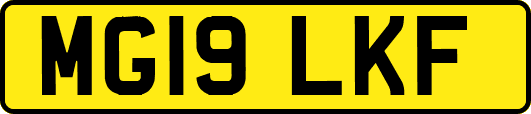 MG19 LKF